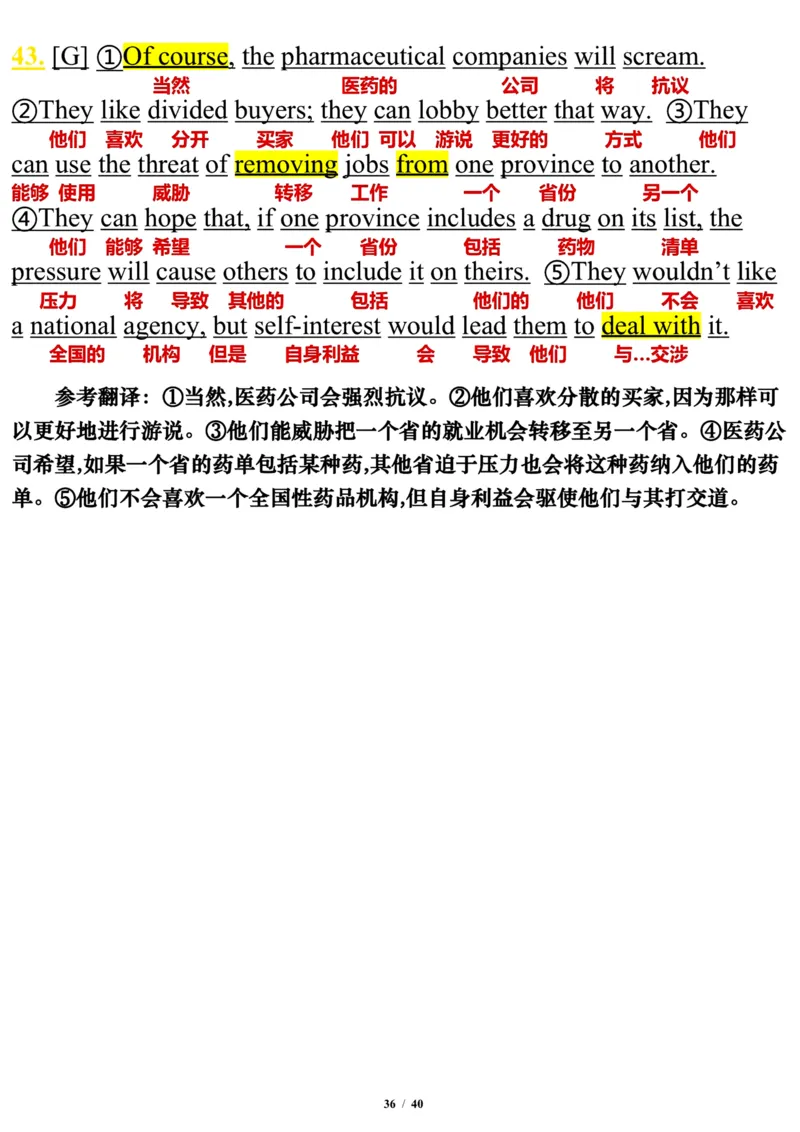 43. [G] ①Of course, the pharmaceutical companies will scream.
当然 医药的 公司 将 抗议
②They like divided buyers; they can lobby better that way. ③They
他们 喜欢 分开 买家 他们 可以 游说 更好的 方式 他们
can use the threat of removing jobs from one province to another.
能够 使用 威胁 转移 工作 一个 省份 另一个
④They can hope that, if one province includes a drug on its list, the
他们 能够 希望 一个 省份 包括 药物 清单
pressure will cause others to include it on theirs. ⑤They wouldn't like
压力 将 导致 其他的 包括 他们的 他们 不会 喜欢
a national agency, but self-interest would lead them to deal with it.
全国的 机构 但是 自身利益 会 导致 他们 与…交涉

参考翻译：①当然,医药公司会强烈抗议。②他们喜欢分散的买家,因为那样可以更好地进行游说。③他们能威胁把一个省的就业机会转移至另一个省。④医药公司希望,如果一个省的药单包括某种药,其他省迫于压力也会将这种药纳入他们的药单。⑤他们不会喜欢一个全国性药品机构,但自身利益会驱使他们与其打交道。

36 / 40